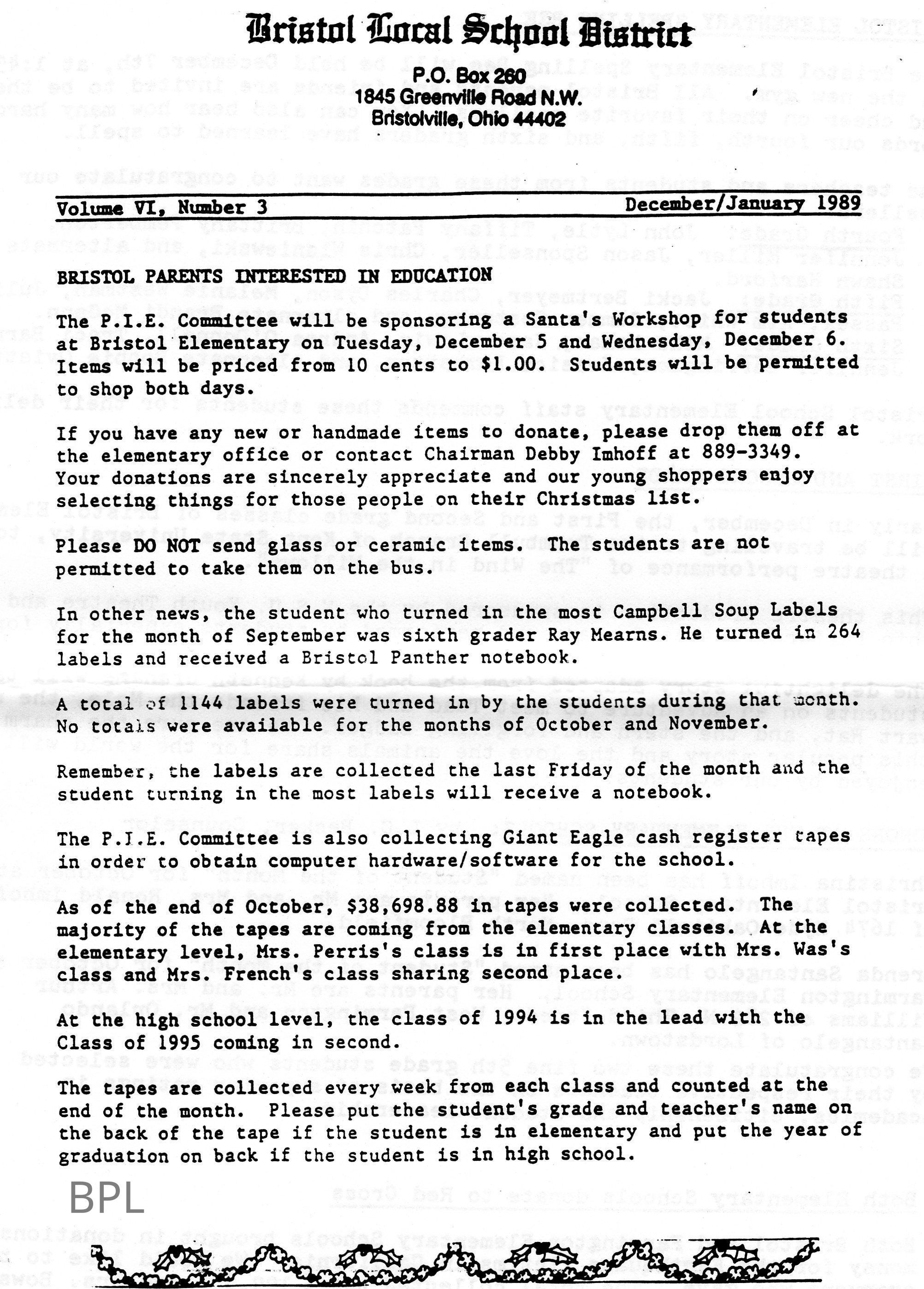 Bristol Local School District

P.O. Box 260
1845 Greenville Road N.W.
Bristolville, Ohio 44402

Volume VI, Number 3

December/January 1989

BRISTOL PARENTS INTERESTED IN EDUCATION

The P.I.E. Committee will be sponsoring a Santa's Workshop for students at Bristol Elementary on Tuesday, December 5 and Wednesday, December 6. Items will be priced from 10 cents to $1.00. Students will be permitted to shop both days.

If you have any new or handmade items to donate, please drop them off at the elementary office or contact Chairman Debby Imhoff at 889-3349. Your donations are sincerely appreciate and our young shoppers enjoy selecting things for those people on their Christmas list.

Please DO NOT send glass or ceramic items. The students are not permitted to take them on the bus.

In other news, the student who turned in the most Campbell Soup Labels for the month of September was sixth grader Ray Mearns. He turned in 264 labels and received a Bristol Panther notebook.

A total of 1144 labels were turned in by the students during that month. No totals were available for the months of October and November.

Remember, the labels are collected the last Friday of the month and the student turning in the most labels will receive a notebook.

The P.I.E. Committee is also collecting Giant Eagle cash register tapes in order to obtain computer hardware/software for the school.

As of the end of October, $38,698.88 in tapes were collected. The majority of the tapes are coming from the elementary classes. At the elementary level, Mrs. Perris's class is in first place with Mrs. Was's class and Mrs. French's class sharing second place.

At the high school level, the class of 1994 is in the lead with the Class of 1995 coming in second.

The tapes are collected every week from each class and counted at the end of the month. Please put the student's grade and teacher's name on the back of the tape if the student is in elementary and put the year of graduation on back if the student is in high school.

BPL